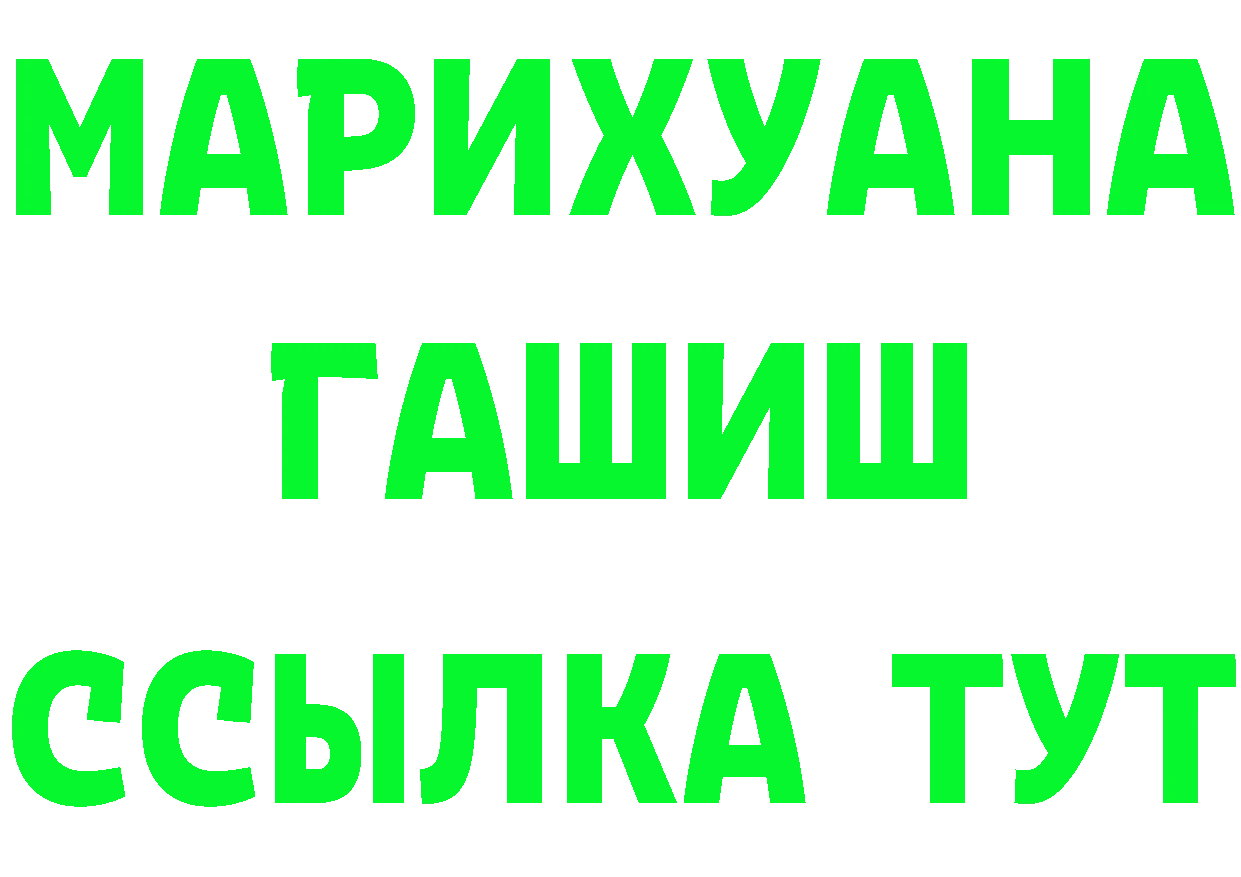 МАРИХУАНА
ГАШИШ
ССЫЛКА ТУТ